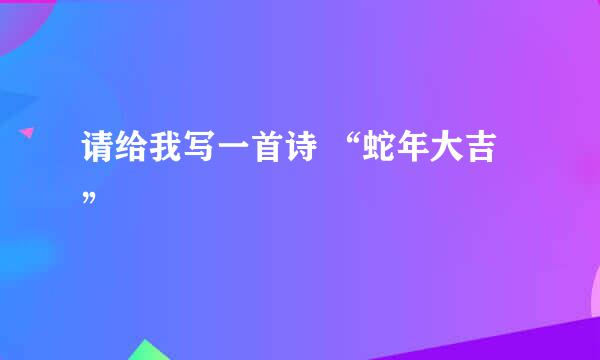 请给我写一首诗 “蛇年大吉”